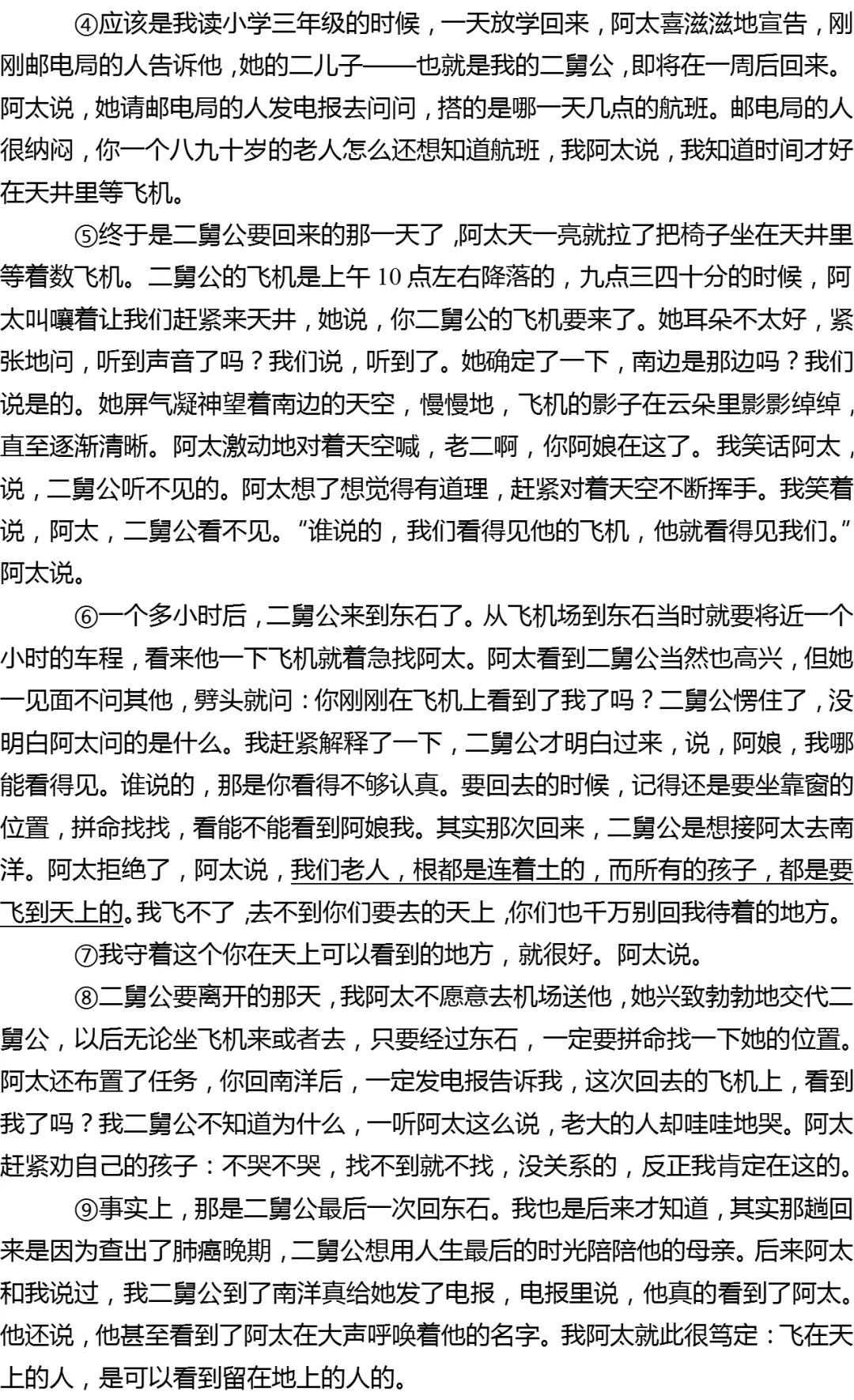 ④应该是我读小学三年级的时候，一天放学回来，阿太喜滋滋地宣告，刚刚邮电局的人告诉他，她的二儿子——也就是我的二舅公，即将在一周后回来。阿太说，她请邮电局的人发电报去问问，搭的是哪一天几点的航班。邮电局的人很纳闷，你一个八九十岁的老人怎么还想知道航班，我阿太说，我知道时间才好在天井里等飞机。

⑤终于是二舅公要回来的那一天了，阿太天一亮就拉了把椅子坐在天井里等着数飞机。二舅公的飞机是上午10点左右降落的，九点三四十分的时候，阿太叫嚷着让我们赶紧来天井，她说，你二舅公的飞机要来了。她耳朵不太好，紧张地问，听到声音了吗？我们说，听到了。她确定了一下，南边是那边吗？我们说是的。她屏气凝神望着南边的天空，慢慢地，飞机的影子在云朵里影影绰绰，直至逐渐清晰。阿太激动地对着天空喊，老二啊，你阿娘在这了。我笑话阿太，说，二舅公听不见的。阿太想了想觉得有道理，赶紧对着天空不断挥手。我笑着说，阿太，二舅公看不见。“谁说的，我们看得见他的飞机，他就看得见我们。”阿太说。

⑥一个多小时后，二舅公来到东石了。从飞机场到东石当时就要将近一个小时的车程，看来他一下飞机就着急找阿太。阿太看到二舅公当然也高兴，但她一见面不问其他，劈头就问：你刚刚在飞机上看到了我了吗？二舅公愣住了，没明白阿太问的是什么。我赶紧解释了一下，二舅公才明白过来，说，阿娘，我哪能看得见。谁说的，那是你看得不够认真。要回去的时候，记得还是要坐靠窗的位置，拼命找找，看能不能看到阿娘我。其实那次回来，二舅公是想接阿太去南洋。阿太拒绝了，阿太说，我们老人，根都是连着土的，而所有的孩子，都是要飞到天上的。我飞不了，去不到你们要去的天上，你们也千万别回我待着的地方。

⑦我守着这个你在天上可以看到的地方，就很好。阿太说。

⑧二舅公要离开的那天，我阿太不愿意去机场送他，她兴致勃勃地交代二舅公，以后无论坐飞机来或者去，只要经过东石，一定要拼命找一下她的位置。阿太还布置了任务，你回南洋后，一定发电报告诉我，这次回去的飞机上，看到我了吗？我二舅公不知道为什么，一听阿太这么说，老大的人却哇哇地哭。阿太赶紧劝自己的孩子：不哭不哭，找不到就不找，没关系的，反正我肯定在这的。

⑨事实上，那是二舅公最后一次回东石。我也是后来才知道，其实那趟回来是因为查出了肺癌晚期，二舅公想用人生最后的时光陪陪他的母亲。后来阿太和我说过，我二舅公到了南洋真给她发了电报，电报里说，他真的看到了阿太。他还说，他甚至看到了阿太在大声呼唤着他的名字。我阿太就此很笃定：飞在天上的人，是可以看到留在地上的人的。